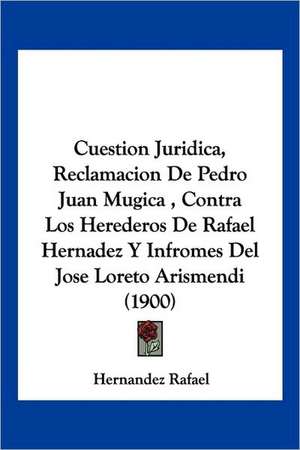 Cuestion Juridica, Reclamacion De Pedro Juan Mugica , Contra Los Herederos De Rafael Hernadez Y Infromes Del Jose Loreto Arismendi (1900)

Hernandez Rafael